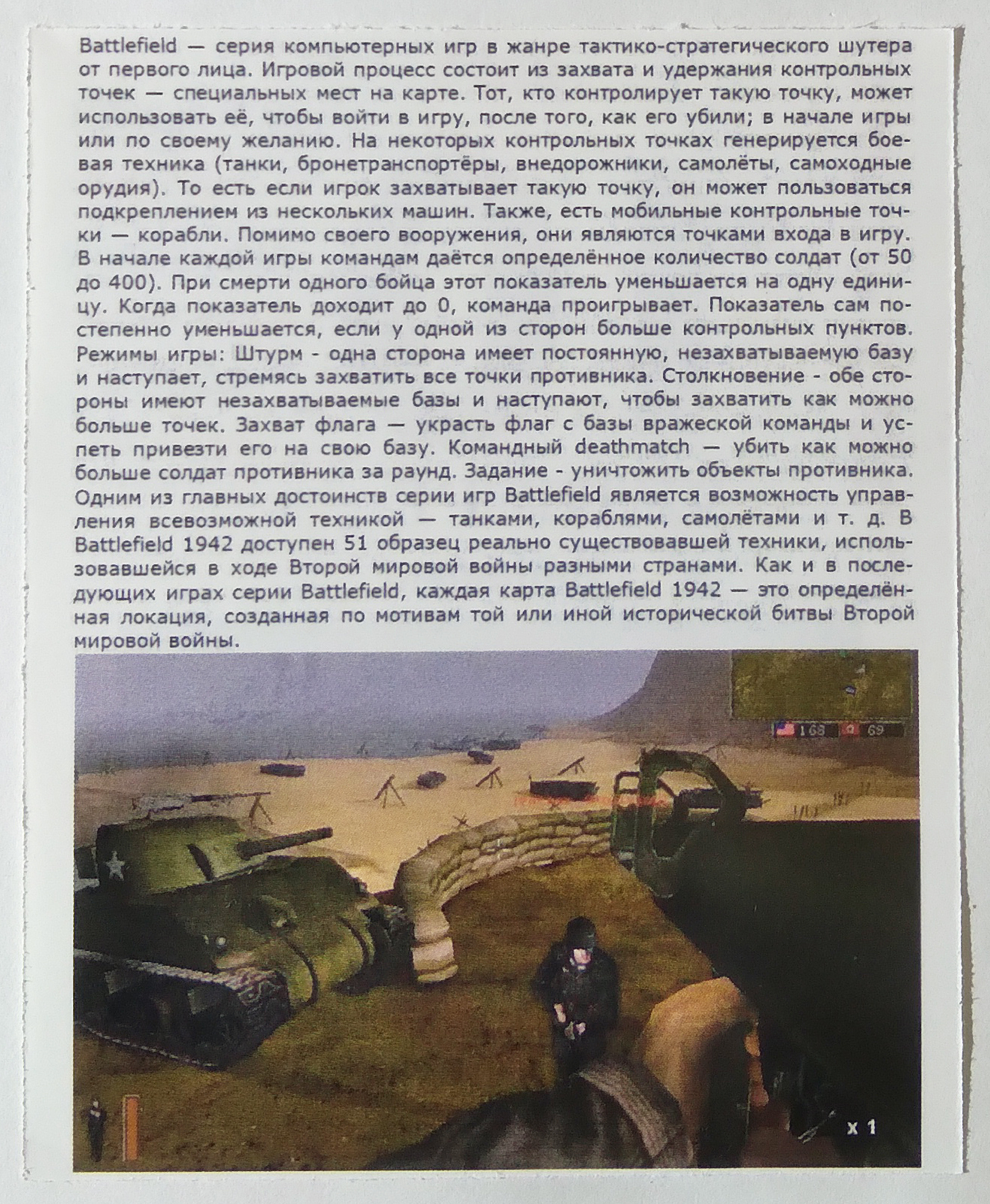 Battlefield — серия компьютерных игр в жанре тактико-стратегического шутера от первого лица. Игровой процесс состоит из захвата и удержания контрольных точек — специальных мест на карте. Тот, кто контролирует такую точку, может использовать её, чтобы войти в игру, после того, как его убили; в начале игры или по своему желанию. На некоторых контрольных точках генерируется боевая техника (танки, бронетранспортёры, внедорожники, самолёты, самоходные орудия). То есть если игрок захватывает такую точку, он может пользоваться подкреплением из нескольких машин. Также, есть мобильные контрольные точки — корабли. Помимо своего вооружения, они являются точками входа в игру. В начале каждой игры командам даётся определённое количество солдат (от 50 до 400). При смерти одного бойца этот показатель уменьшается на одну единицу. Когда показатель доходит до 0, команда проигрывает. Показатель сам постепенно уменьшается, если у одной из сторон больше контрольных пунктов. Режимы игры: Штурм - одна сторона имеет постоянную, незахватываемую базу и наступает, стремясь захватить все точки противника. Столкновение - обе стороны имеют незахватываемые базы и наступают, чтобы захватить как можно больше точек. Захват флага — украсть флаг с базы вражеской команды и успеть привезти его на свою базу. Командный deathmatch — убить как можно больше солдат противника за раунд. Задание - уничтожить объекты противника. Одним из главных достоинств серии игр Battlefield является возможность управления всевозможной техникой — танками, кораблями, самолётами и т. д. В Battlefield 1942 доступен 51 образец реально существовавшей техники, использовавшейся в ходе Второй мировой войны разными странами. Как и в последующих играх серии Battlefield, каждая карта Battlefield 1942 — это определённая локация, созданная по мотивам той или иной исторической битвы Второй мировой войны.

168 69

x 1